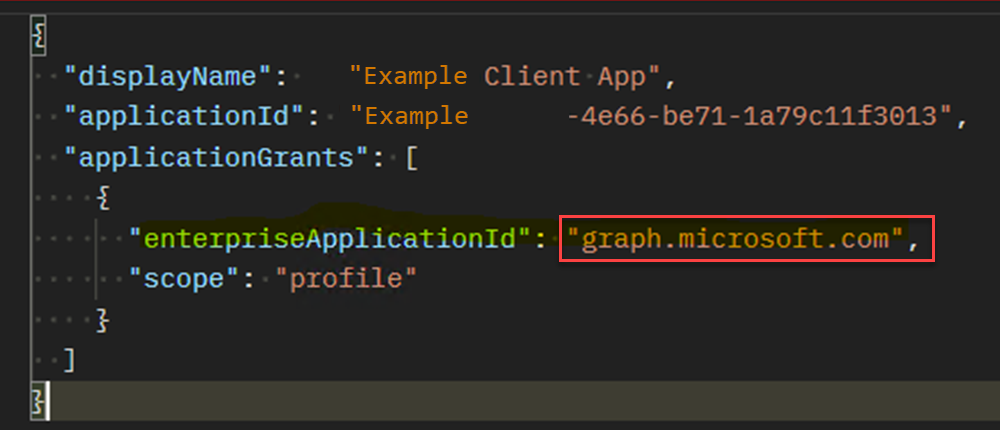 {
"displayName": "Example Client App",
"applicationId": "Example -4e66-be71-1a79c11f3013",
"applicationGrants": [
{
"enterpriseApplicationId": "graph.microsoft.com",
"scope": "profile"
}
]
}